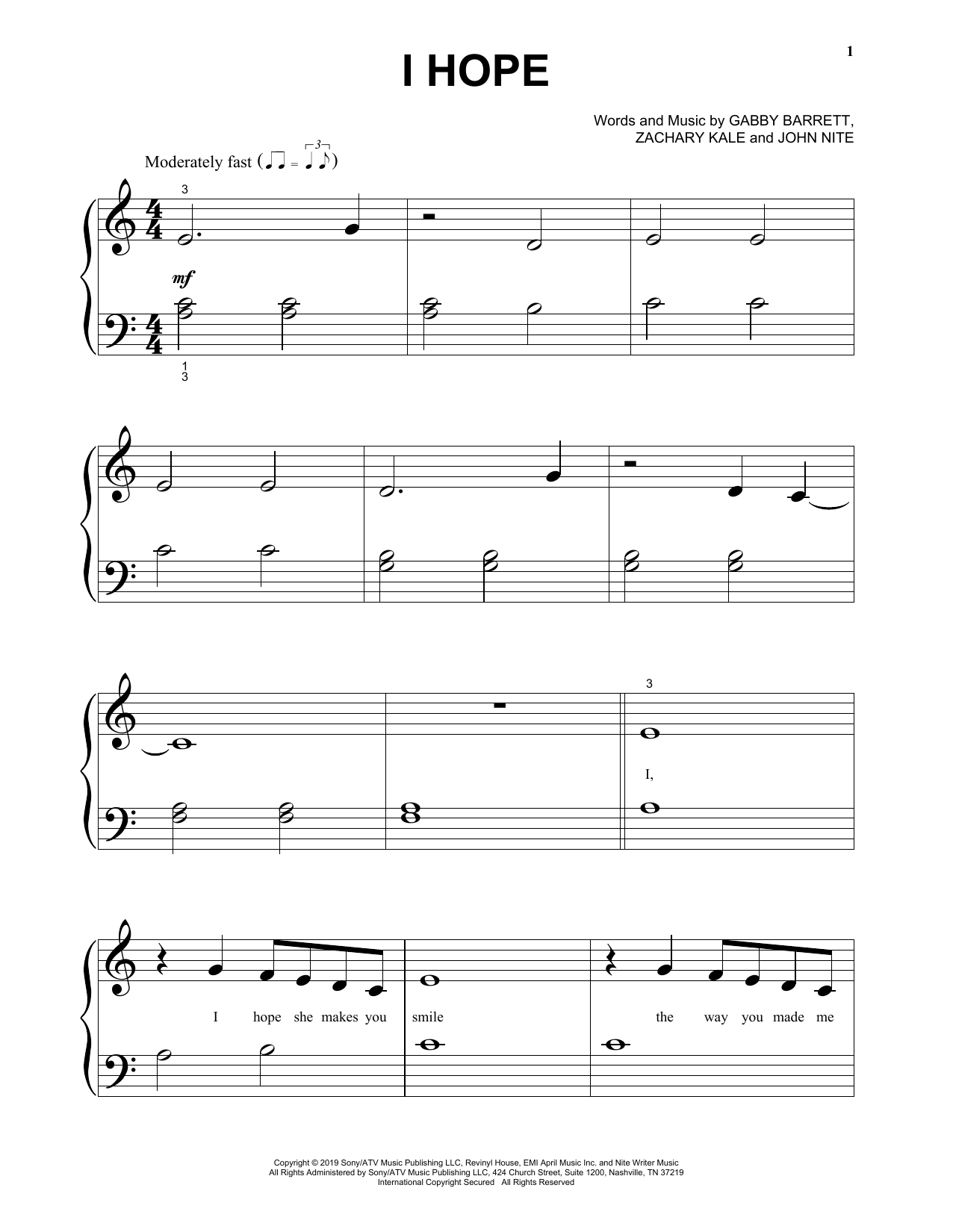 1

I HOPE

Words and Music by GABBY BARRETT, ZACHARY KALE and JOHN NITE

Moderately fast

3

mf

1
3

3

I,

I hope she makes you smile the way you made me

Copyright © 2019 Sony/ATV Music Publishing LLC, Revinyl House, EMI April Music Inc. and Nite Writer Music
All Rights Administered by Sony/ATV Music Publishing LLC, 424 Church Street, Suite 1200, Nashville, TN 37219
International Copyright Secured All Rights Reserved